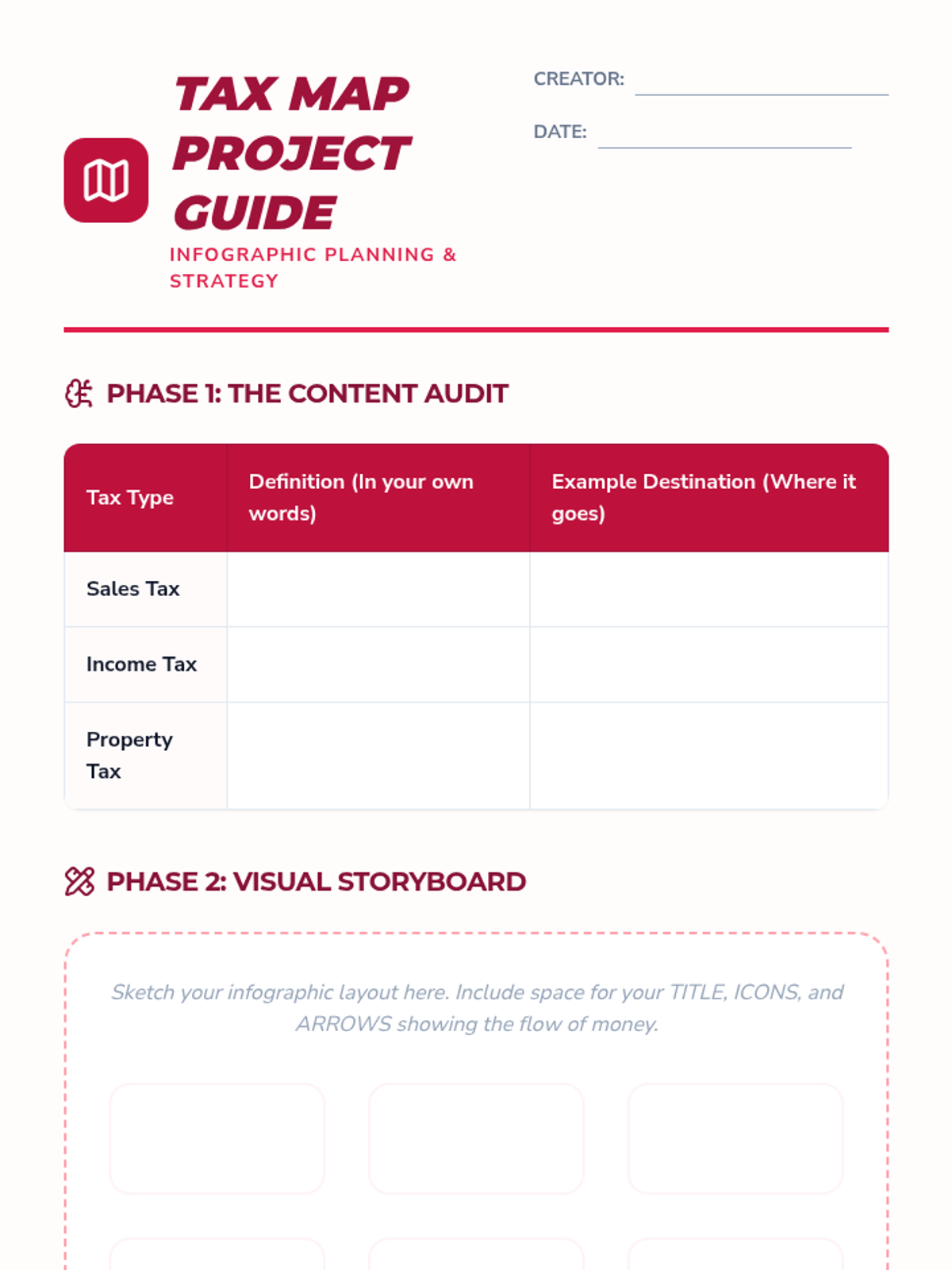 TAX MAP PROJECT GUIDE

INFOGRAPHIC PLANNING & STRATEGY

CREATOR:

DATE:

PHASE 1: THE CONTENT AUDIT

| Tax Type | Definition (In your own words) | Example Destination (Where it goes) |
|---|---|---|
| Sales Tax | | |
| Income Tax | | |
| Property Tax | | |

PHASE 2: VISUAL STORYBOARD

Sketch your infographic layout here. Include space for your TITLE, ICONS, and ARROWS showing the flow of money.